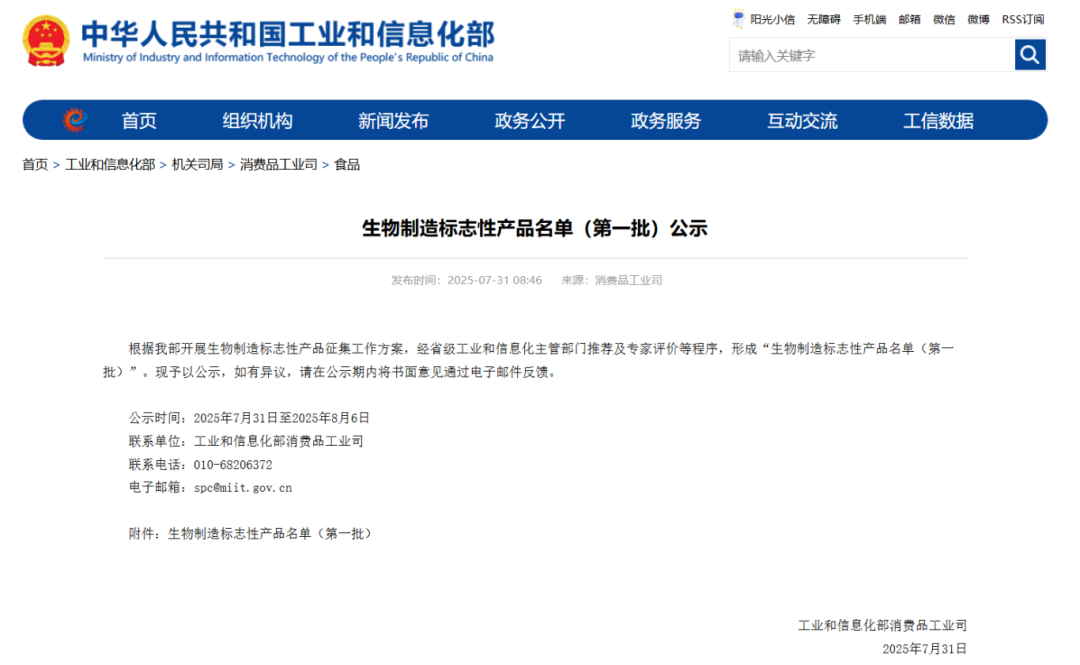 中华人民共和国工业和信息化部
Ministry of Industry and Information Technology of the People's Republic of China

阳光小信 无障碍 手机端 邮箱 微信 微博 RSS订阅

请输入关键字

首页 组织机构 新闻发布 政务公开 政务服务 互动交流 工信数据

首页 > 工业和信息化部 > 机关司局 > 消费品工业司 > 食品

生物制造标志性产品名单（第一批）公示

发布时间：2025-07-31 08:46 来源：消费品工业司

根据我部开展生物制造标志性产品征集工作方案，经省级工业和信息化主管部门推荐及专家评价等程序，形成“生物制造标志性产品名单（第一批）”。现予以公示，如有异议，请在公示期内将书面意见通过电子邮件反馈。

公示时间：2025年7月31日至2025年8月6日
联系单位：工业和信息化部消费品工业司
联系电话：010-68206372
电子邮箱：spc@miit.gov.cn

附件：生物制造标志性产品名单（第一批）

工业和信息化部消费品工业司
2025年7月31日